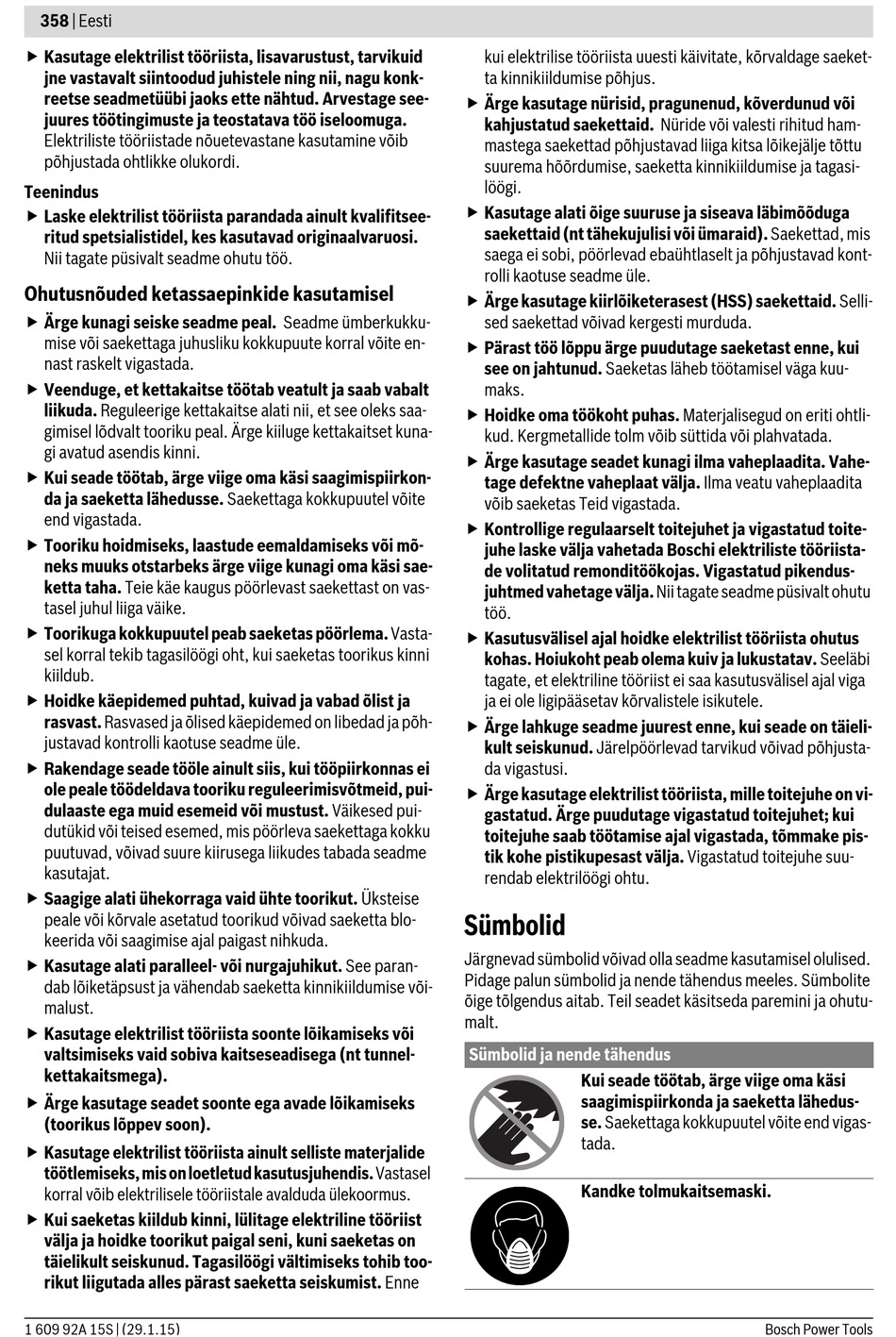 358 | Eesti

▶ Kasutage elektrilist tööriista, lisavarustust, tarvikuid jne vastavalt siintoodud juhistele ning nii, nagu konkreetse seadmetüübi jaoks ette nähtud. Arvestage seejuures töötingimuste ja teostatava töö iseloomuga. Elektriliste tööriistade nõuetevastane kasutamine võib põhjustada ohtlikke olukordi.

Teenindus

▶ Laske elektrilist tööriista parandada ainult kvalifitseeritud spetsialistidel, kes kasutavad originaalvaruosi. Nii tagate püsivalt seadme ohutu töö.

Ohutusnõuded ketassaepinkide kasutamisel

▶ Ärge kunagi seiske seadme peal. Seadme ümberkukkumise või saekettaga juhusliku kokkupuute korral võite ennast raskelt vigastada.

▶ Veenduge, et kettakaitse töötab veatult ja saab vabalt liikuda. Reguleerige kettakaitse alati nii, et see oleks saagimisel lõdvalt tooriku peal. Ärge kiiluge kettakaitset kunagi avatud asendis kinni.

▶ Kui seade töötab, ärge viige oma käsi saagimispiirkonda ja saeketta lähedusse. Saekettaga kokkupuutel võite end vigastada.

▶ Tooriku hoidmiseks, laastude eemaldamiseks või mõneks muuks otstarbeks ärge viige kunagi oma käsi saeketta taha. Teie käe kaugus pöörlevast saekettast on vastasel juhul liiga väike.

▶ Toorikuga kokkupuutel peab saeketas pöörlema. Vastasel korral tekib tagasilöögi oht, kui saeketas toorikus kinni kiildub.

▶ Hoidke käepidemed puhtad, kuivad ja vabad õlist ja rasvast. Rasvased ja õlised käepidemed on libedad ja põhjustavad kontrolli kaotuse seadme üle.

▶ Rakendage seade tööle ainult siis, kui tööpiirkonnas ei ole peale töödeldava tooriku reguleerimisvõtmeid, puidulaaste ega muid esemeid või mustust. Väikesed puidutükid või teised esemed, mis pöörleva saekettaga kokku puutuvad, võivad suure kiirusega liikudes tabada seadme kasutajat.

▶ Saagige alati ühekorraga vaid ühte toorikut. Üksteise peale või kõrvale asetatud toorikud võivad saeketta blokeerida või saagimise ajal paigast nihkuda.

▶ Kasutage alati paralleel- või nurgajuhikut. See parandab lõiketäpsust ja vähendab saeketta kinnikiildumise võimalust.

▶ Kasutage elektrilist tööriista soonte lõikamiseks või valtsimiseks vaid sobiva kaitseseadisega (nt tunnelkettakaitsmega).

▶ Ärge kasutage seadet soonte ega avade lõikamiseks (toorikus lõppev soon).

▶ Kasutage elektrilist tööriista ainult selliste materjalide töötlemiseks, mis on loetletud kasutusjuhendis. Vastasel korral võib elektrilisele tööriistale avalduda ülekoormus.

▶ Kui saeketas kiildub kinni, lülitage elektriline tööriist välja ja hoidke toorikut paigal seni, kuni saeketas on täielikult seiskunud. Tagasilöögi vältimiseks tohib toorikut liigutada alles pärast saeketta seiskumist. Enne kui elektrilise tööriista uuesti käivitate, kõrvaldage saeketta kinnikiildumise põhjus.

▶ Ärge kasutage nürisid, pragunenud, kõverdunud või kahjustatud saekettaid. Nüride või valesti rihitud hammastega saekettad põhjustavad liiga kitsa lõikejälje tõttu suurema hõõrdumise, saeketta kinnikiildumise ja tagasilöögi.

▶ Kasutage alati õige suuruse ja siseava läbimõõduga saekettaid (nt tähekujulisi või ümaraid). Saekettad, mis saega ei sobi, pöörlevad ebaühtlaselt ja põhjustavad kontrolli kaotuse seadme üle.

▶ Ärge kasutage kiirlõiketerasest (HSS) saekettaid. Sellised saekettad võivad kergesti murduda.

▶ Pärast töö lõppu ärge puudutage saeketast enne, kui see on jahtunud. Saeketas läheb töötamisel väga kuumaks.

▶ Hoidke oma töökoht puhas. Materjalisegud on eriti ohtlikud. Kergmetallide tolm võib süttida või plahvatada.

▶ Ärge kasutage seadet kunagi ilma vaheplaadita. Vahetage defektne vaheplaat välja. Ilma veatu vaheplaadita võib saeketas Teid vigastada.

▶ Kontrollige regulaarselt toitejuhet ja vigastatud toitejuhe laske välja vahetada Boschi elektriliste tööriistade volitatud remonditöökojas. Vigastatud pikendusjuhtmed vahetage välja. Nii tagate seadme püsivalt ohutu töö.

▶ Kasutusvälisel ajal hoidke elektrilist tööriista ohutus kohas. Hoiukoht peab olema kuiv ja lukustatav. Seeläbi tagate, et elektriline tööriist ei saa kasutusvälisel ajal viga ja ei ole ligipääsetav kõrvalistele isikutele.

▶ Ärge lahkuge seadme juurest enne, kui seade on täielikult seiskunud. Järelpöörlevad tarvikud võivad põhjustada vigastusi.

▶ Ärge kasutage elektrilist tööriista, mille toitejuhe on vigastatud. Ärge puudutage vigastatud toitejuhet; kui toitejuhe saab töötamise ajal vigastada, tõmmake pistik kohe pistikupesast välja. Vigastatud toitejuhe suurendab elektrilöögi ohtu.

Sümbolid

Järgnevad sümbolid võivad olla seadme kasutamisel olulised. Pidage palun sümbolid ja nende tähendus meeles. Sümbolite õige tõlgendus aitab. Teil seadet käsitseda paremini ja ohutumalt.

Sümbolid ja nende tähendus

Kui seade töötab, ärge viige oma käsi saagimispiirkonda ja saeketta lähedusse. Saekettaga kokkupuutel võite end vigastada.

Kandke tolmukaitsemaski.

1 609 92A 15S | (29.1.15)    Bosch Power Tools